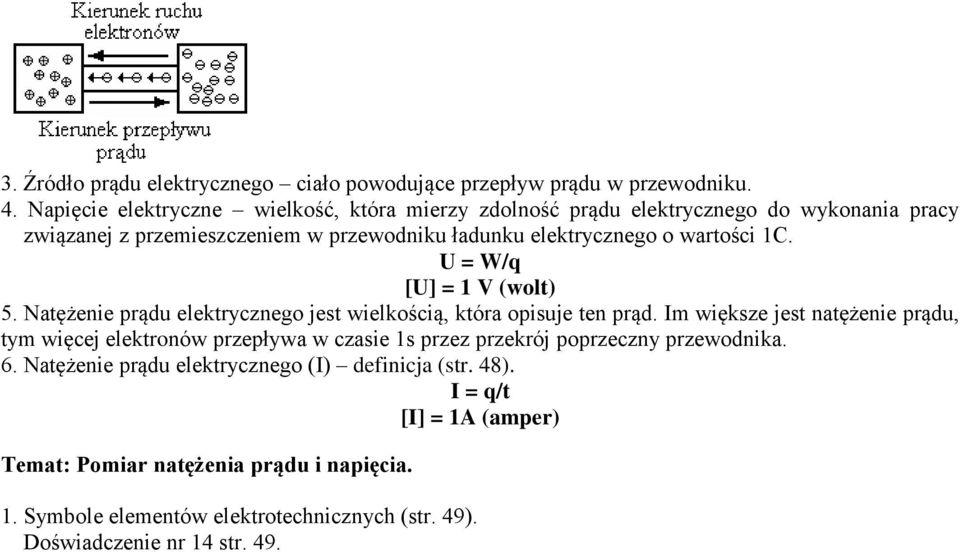 Kierunek ruchu elektronów

Kierunek przepływu prądu

3. Źródło prądu elektrycznego – ciało powodujące przepływ prądu w przewodniku.
4. Napięcie elektryczne – wielkość, która mierzy zdolność prądu elektrycznego do wykonania pracy związanej z przemieszczeniem w przewodniku ładunku elektrycznego o wartości 1C.
U = W/q
[U] = 1 V (wolt)
5. Natężenie prądu elektrycznego jest wielkością, która opisuje ten prąd. Im większe jest natężenie prądu, tym więcej elektronów przepływa w czasie 1s przez przekrój poprzeczny przewodnika.
6. Natężenie prądu elektrycznego (I) – definicja (str. 48).
I = q/t
[I] = 1A (amper)

Temat: Pomiar natężenia prądu i napięcia.

1. Symbole elementów elektrotechnicznych (str. 49).
Doświadczenie nr 14 str. 49.